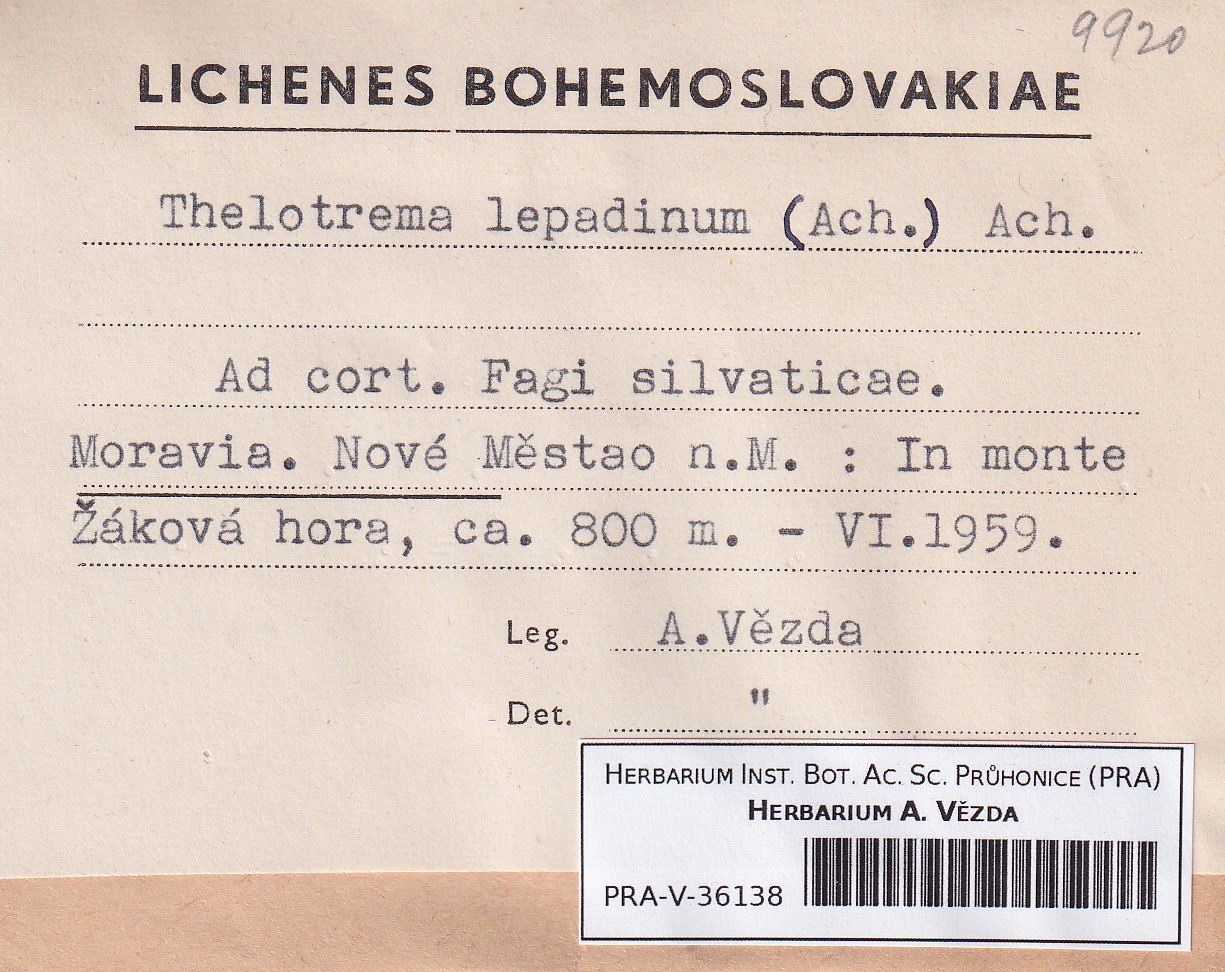 9920

LICHENES BOHEMOSLOVAKIAE

Thelotrema lepadinum (Ach.) Ach.

Ad cort. Fagi silvaticae.
Moravia. Nové Městao n.M. : In monte Žáková hora, ca. 800 m. - VI.1959.

Leg. A.Vězda

Det. "

HERBARIUM INST. BOT. AC. SC. PRŮHONICE (PRA)
HERBARIUM A. VĚZDA

PRA-V-36138